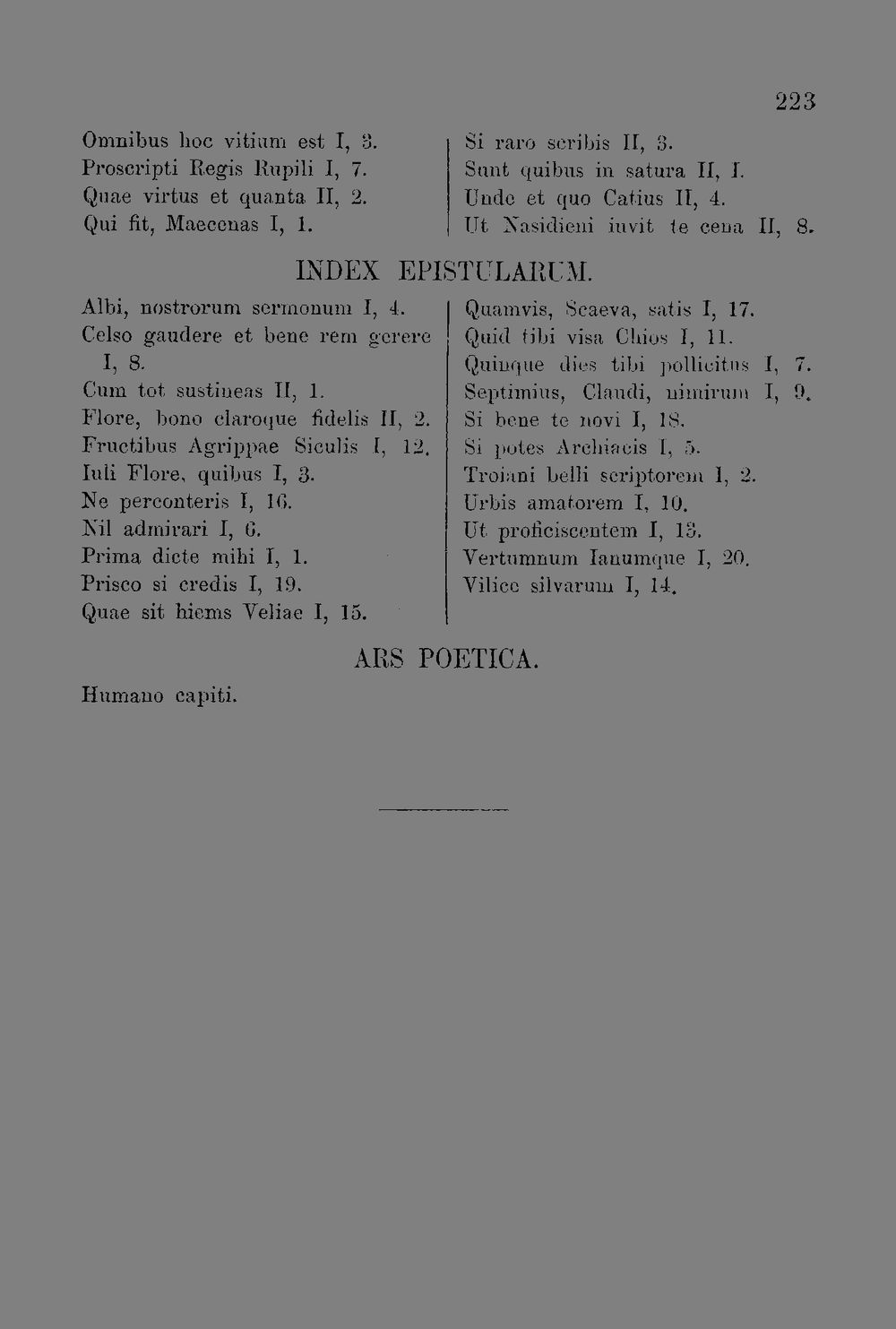 223

Omnibus hoc vitium est I, 3.
Proscripti Regis Rupili I, 7.
Quae virtus et quanta II, 2.
Qui fit, Maecenas I, 1.

Si raro scribis II, 3.
Sunt quibus in satura II, I.
Unde et quo Catius II, 4.
Ut Nasidieni iuvit te cena II, 8.

INDEX EPISTULARUM.

Albi, nostrorum sermonum I, 4.
Celso gaudere et bene rem gerere I, 8.
Cum tot sustineas II, 1.
Flore, bono claroque fidelis II, 2.
Fructibus Agrippae Siculis I, 12.
Iuli Flore, quibus I, 3.
Ne perconteris I, 16.
Nil admirari I, 6.
Prima dicte mihi I, 1.
Prisco si credis I, 19.
Quae sit hiems Veliae I, 15.

Quamvis, Scaeva, satis I, 17.
Quid tibi visa Chios I, 11.
Quinque dies tibi pollicitus I, 7.
Septimius, Claudi, nimirum I, 9.
Si bene te novi I, 18.
Si potes Archiacis I, 5.
Troiani belli scriptorem I, 2.
Urbis amatorem I, 10.
Ut proficiscentem I, 13.
Vertumnum Ianumque I, 20.
Vilice silvarum I, 14.

ARS POETICA.

Humano capiti.